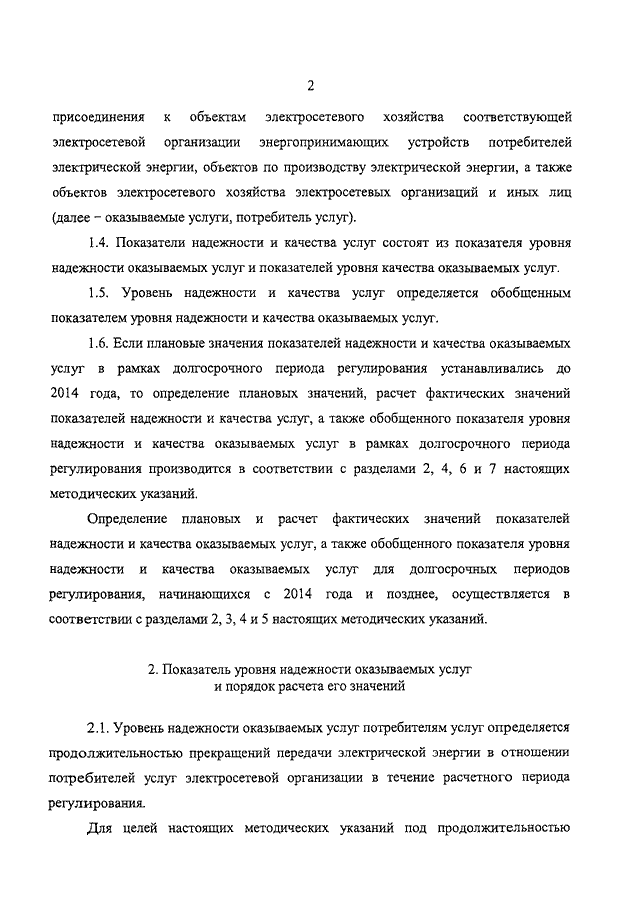 2

присоединения к объектам электросетевого хозяйства соответствующей электросетевой организации энергопринимающих устройств потребителей электрической энергии, объектов по производству электрической энергии, а также объектов электросетевого хозяйства электросетевых организаций и иных лиц (далее – оказываемые услуги, потребитель услуг).

1.4. Показатели надежности и качества услуг состоят из показателя уровня надежности оказываемых услуг и показателей уровня качества оказываемых услуг.

1.5. Уровень надежности и качества услуг определяется обобщенным показателем уровня надежности и качества оказываемых услуг.

1.6. Если плановые значения показателей надежности и качества оказываемых услуг в рамках долгосрочного периода регулирования устанавливались до 2014 года, то определение плановых значений, расчет фактических значений показателей надежности и качества услуг, а также обобщенного показателя уровня надежности и качества оказываемых услуг в рамках долгосрочного периода регулирования производится в соответствии с разделами 2, 4, 6 и 7 настоящих методических указаний.

Определение плановых и расчет фактических значений показателей надежности и качества оказываемых услуг, а также обобщенного показателя уровня надежности и качества оказываемых услуг для долгосрочных периодов регулирования, начинающихся с 2014 года и позднее, осуществляется в соответствии с разделами 2, 3, 4 и 5 настоящих методических указаний.

2. Показатель уровня надежности оказываемых услуг и порядок расчета его значений

2.1. Уровень надежности оказываемых услуг потребителям услуг определяется продолжительностью прекращений передачи электрической энергии в отношении потребителей услуг электросетевой организации в течение расчетного периода регулирования.

Для целей настоящих методических указаний под продолжительностью